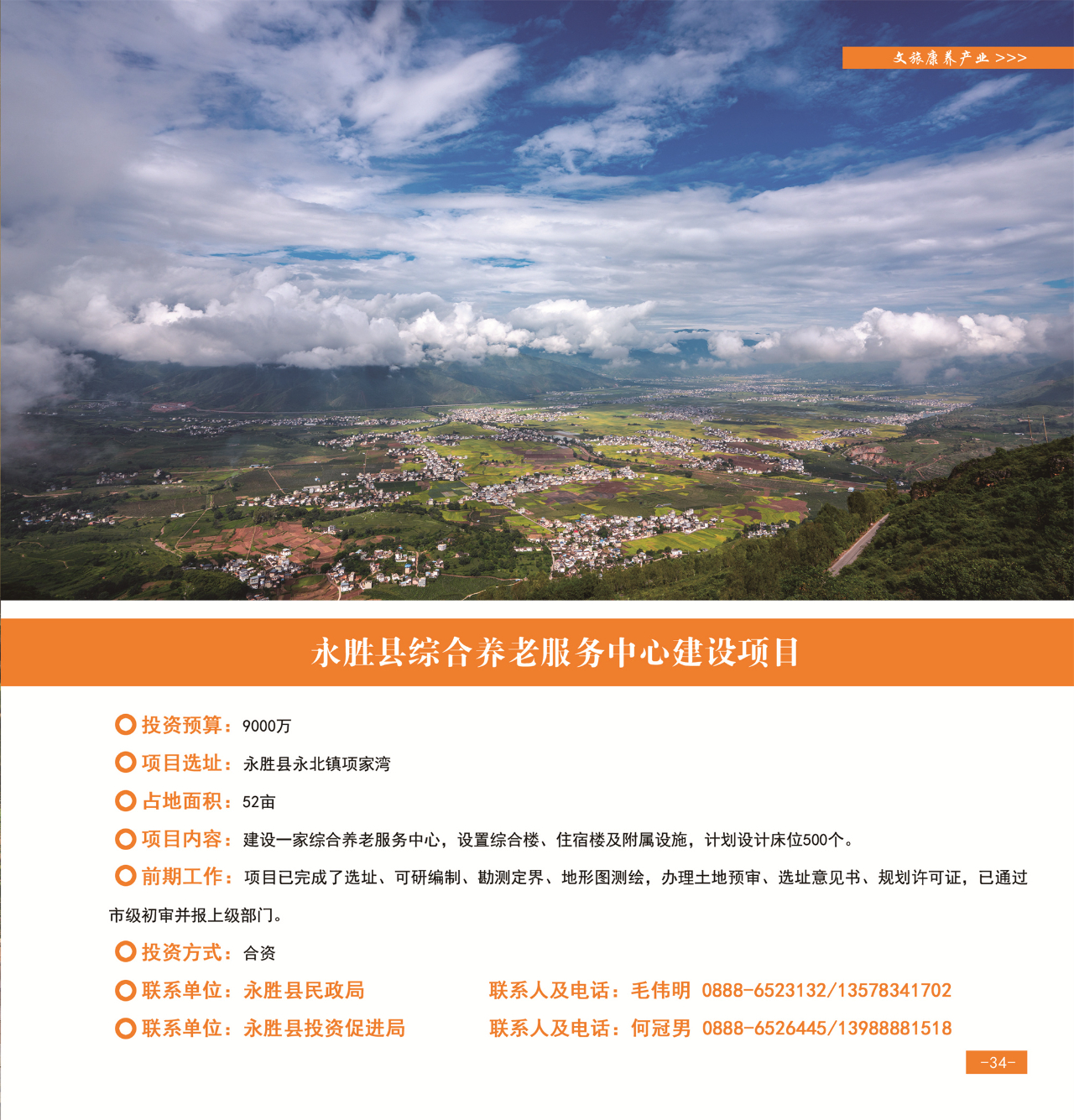 文旅康养产业 >>>

永胜县综合养老服务中心建设项目

投资预算：9000万

项目选址：永胜县永北镇项家湾

占地面积：52亩

项目内容：建设一家综合养老服务中心，设置综合楼、住宿楼及附属设施，计划设计床位500个。

前期工作：项目已完成了选址、可研编制、勘测定界、地形图测绘，办理土地预审、选址意见书、规划许可证，已通过市级初审并报上级部门。

投资方式：合资

联系单位：永胜县民政局 联系人及电话：毛伟明 0888-6523132/13578341702

联系单位：永胜县投资促进局 联系人及电话：何冠男 0888-6526445/13988881518

-34-